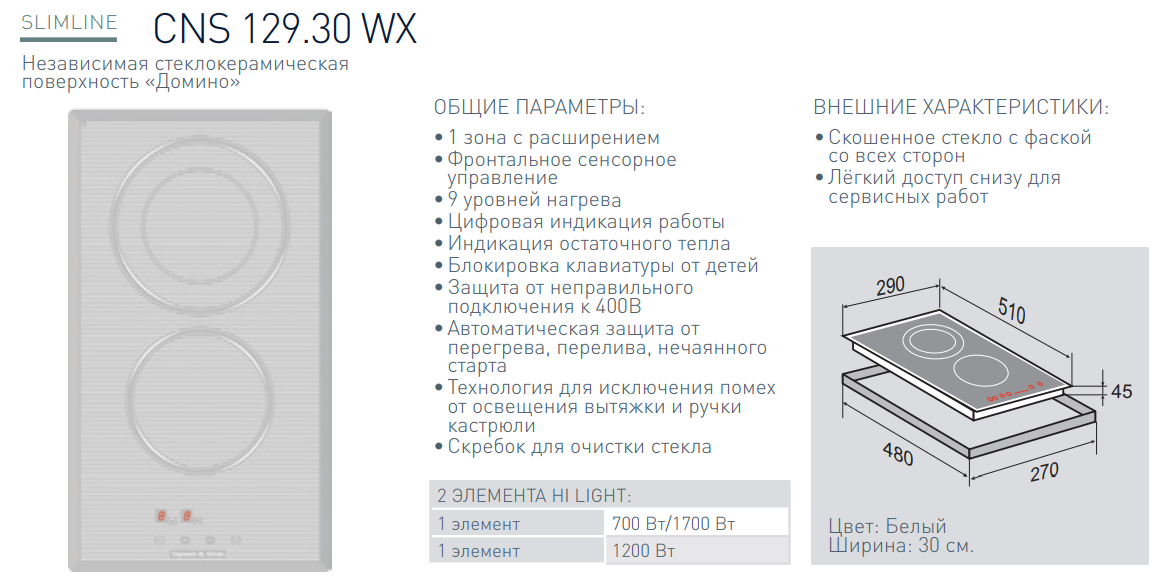 SLIMLINE CNS 129.30 WX

Независимая стеклокерамическая поверхность «Домино»

ОБЩИЕ ПАРАМЕТРЫ:
• 1 зона с расширением
• Фронтальное сенсорное управление
• 9 уровней нагрева
• Цифровая индикация работы
• Индикация остаточного тепла
• Блокировка клавиатуры от детей
• Защита от неправильного подключения к 400В
• Автоматическая защита от перегрева, перелива, нечаянного старта
• Технология для исключения помех от освещения вытяжки и ручки кастрюли
• Скребок для очистки стекла

| 2 ЭЛЕМЕНТА HI LIGHT: | |
|---|---|
| 1 элемент | 700 Вт/1700 Вт |
| 1 элемент | 1200 Вт |

ВНЕШНИЕ ХАРАКТЕРИСТИКИ:
• Скошенное стекло с фаской со всех сторон
• Лёгкий доступ снизу для сервисных работ

290
510
45
480
270

Цвет: Белый
Ширина: 30 см.